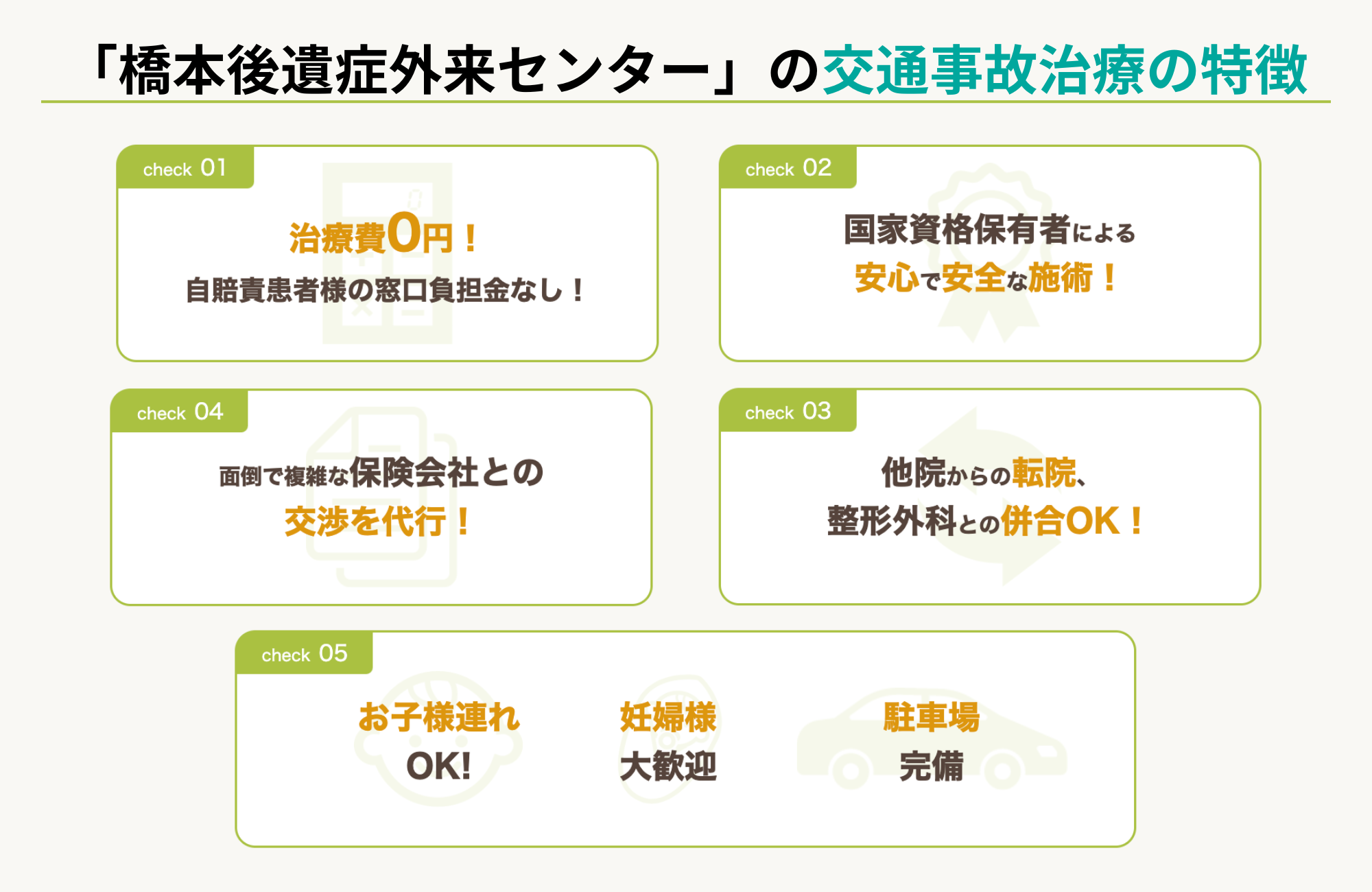 「橋本後遺症外来センター」の交通事故治療の特徴

check 01

治療費0円！

自賠責患者様の窓口負担金なし！

check 02

国家資格保有者による

安心で安全な施術！

check 04

面倒で複雑な保険会社との

交渉を代行！

check 03

他院からの転院、

整形外科との併合OK！

check 05

お子様連れ

OK!

妊婦様

大歓迎

駐車場

完備